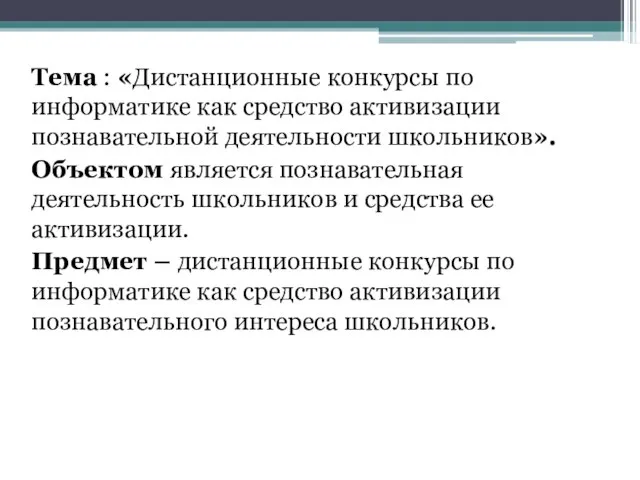 Тема : «Дистанционные конкурсы по информатике как средство активизации познавательной деятельности школьников».

Объектом является познавательная деятельность школьников и средства ее активизации.

Предмет – дистанционные конкурсы по информатике как средство активизации познавательного интереса школьников.